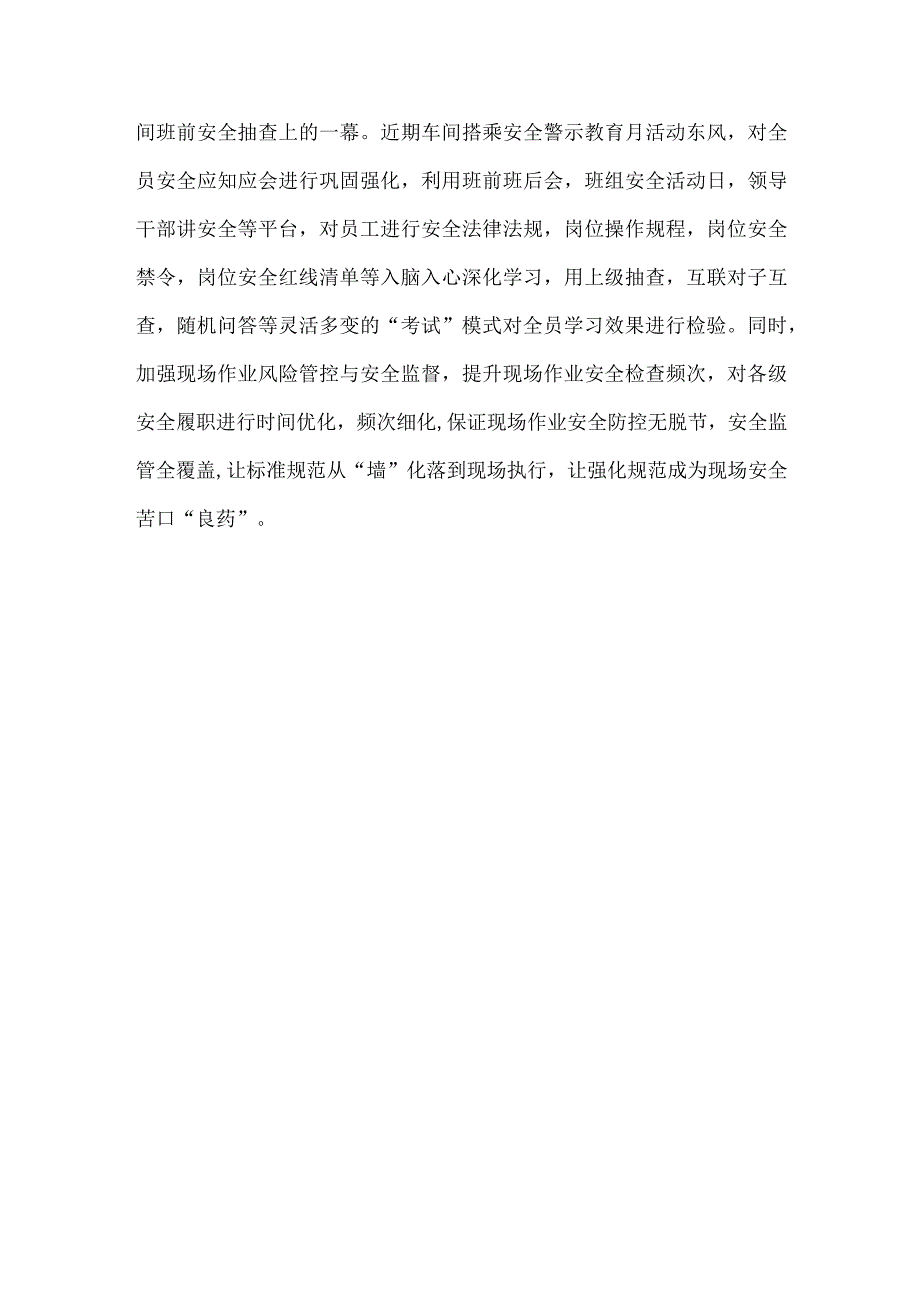 间班前安全抽查上的一幕。近期车间搭乘安全警示教育月活动东风，对全员安全应知应会进行巩固强化，利用班前班后会，班组安全活动日，领导干部讲安全等平台，对员工进行安全法律法规，岗位操作规程，岗位安全禁令，岗位安全红线清单等入脑入心深化学习，用上级抽查，互联对子互查，随机问答等灵活多变的“考试”模式对全员学习效果进行检验。同时，加强现场作业风险管控与安全监督，提升现场作业安全检查频次，对各级安全履职进行时间优化，频次细化,保证现场作业安全防控无脱节，安全监管全覆盖，让标准规范从“墙”化落到现场执行，让强化规范成为现场安全苦口“良药”。